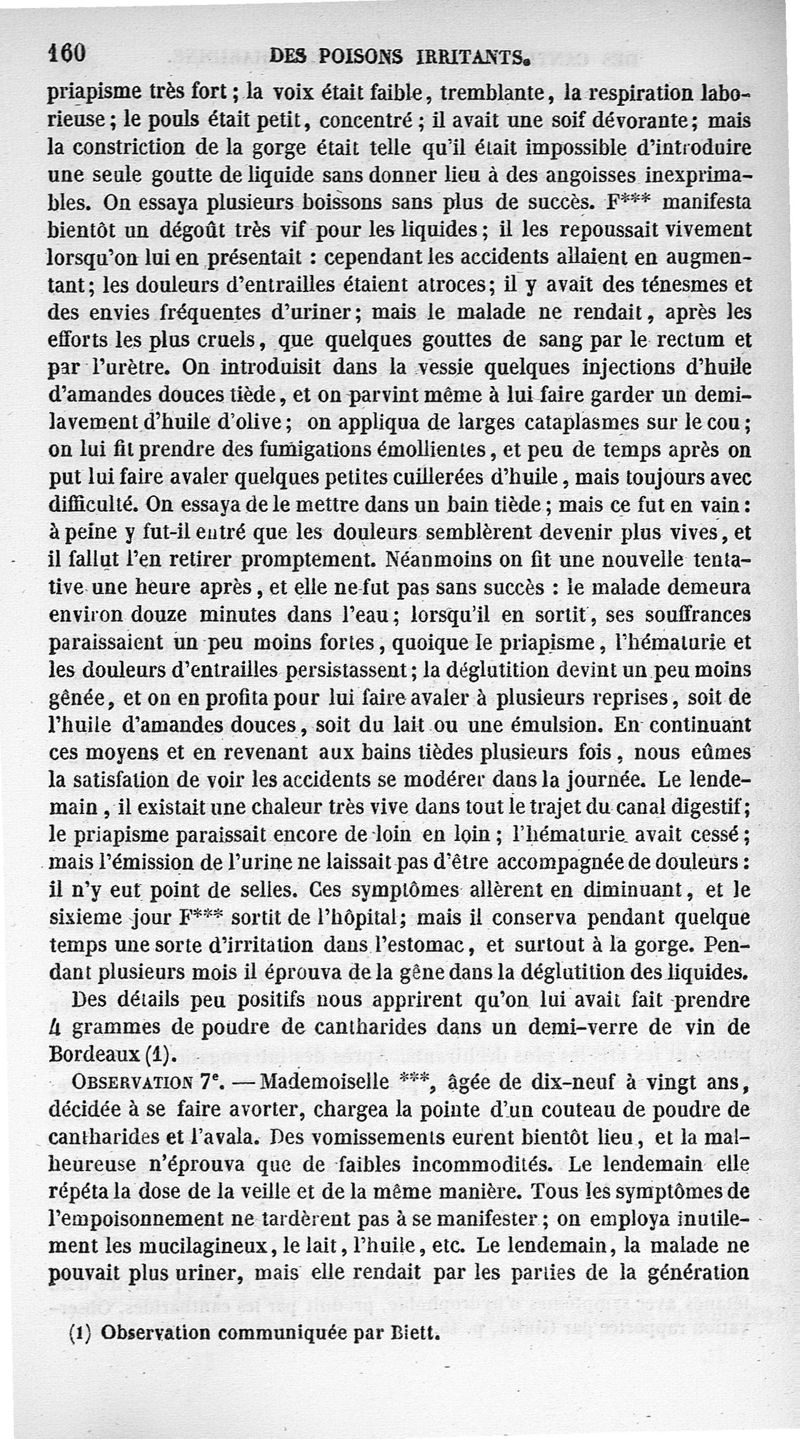 160 DES POISONS IRRITANTS.

priapisme très fort ; la voix était faible, tremblante, la respiration laborieuse ; le pouls était petit, concentré ; il avait une soif dévorante ; mais la constriction de la gorge était telle qu'il était impossible d'introduire une seule goutte de liquide sans donner lieu à des angoisses inexprimables. On essaya plusieurs boissons sans plus de succès. F*** manifesta bientôt un dégoût très vif pour les liquides ; il les repoussait vivement lorsqu'on lui en présentait : cependant les accidents allaient en augmentant ; les douleurs d'entrailles étaient atroces ; il y avait des ténesmes et des envies fréquentes d'uriner ; mais le malade ne rendait, après les efforts les plus cruels, que quelques gouttes de sang par le rectum et par l'urètre. On introduisit dans la vessie quelques injections d'huile d'amandes douces tiède, et on parvint même à lui faire garder un demi-lavement d'huile d'olive ; on appliqua de larges cataplasmes sur le cou ; on lui fit prendre des fumigations émollientes, et peu de temps après on put lui faire avaler quelques petites cuillerées d'huile, mais toujours avec difficulté. On essaya de le mettre dans un bain tiède ; mais ce fut en vain : à peine y fut-il entré que les douleurs semblèrent devenir plus vives, et il fallut l'en retirer promptement. Néanmoins on fit une nouvelle tentative une heure après, et elle ne fut pas sans succès : le malade demeura environ douze minutes dans l'eau ; lorsqu'il en sortit, ses souffrances paraissaient un peu moins fortes, quoique le priapisme, l'hématurie et les douleurs d'entrailles persistassent ; la déglutition devint un peu moins gênée, et on en profita pour lui faire avaler à plusieurs reprises, soit de l'huile d'amandes douces, soit du lait ou une émulsion. En continuant ces moyens et en revenant aux bains tièdes plusieurs fois, nous eûmes la satisfation de voir les accidents se modérer dans la journée. Le lendemain, il existait une chaleur très vive dans tout le trajet du canal digestif ; le priapisme paraissait encore de loin en loin ; l'hématurie avait cessé ; mais l'émission de l'urine ne laissait pas d'être accompagnée de douleurs : il n'y eut point de selles. Ces symptômes allèrent en diminuant, et le sixieme jour F*** sortit de l'hôpital ; mais il conserva pendant quelque temps une sorte d'irritation dans l'estomac, et surtout à la gorge. Pendant plusieurs mois il éprouva de la gêne dans la déglutition des liquides.

Des détails peu positifs nous apprirent qu'on lui avait fait prendre 4 grammes de poudre de cantharides dans un demi-verre de vin de Bordeaux (1).

OBSERVATION 7e. — Mademoiselle ***, âgée de dix-neuf à vingt ans, décidée à se faire avorter, chargea la pointe d'un couteau de poudre de cantharides et l'avala. Des vomissements eurent bientôt lieu, et la malheureuse n'éprouva que de faibles incommodités. Le lendemain elle répéta la dose de la veille et de la même manière. Tous les symptômes de l'empoisonnement ne tardèrent pas à se manifester ; on employa inutilement les mucilagineux, le lait, l'huile, etc. Le lendemain, la malade ne pouvait plus uriner, mais elle rendait par les parties de la génération

(1) Observation communiquée par Biett.